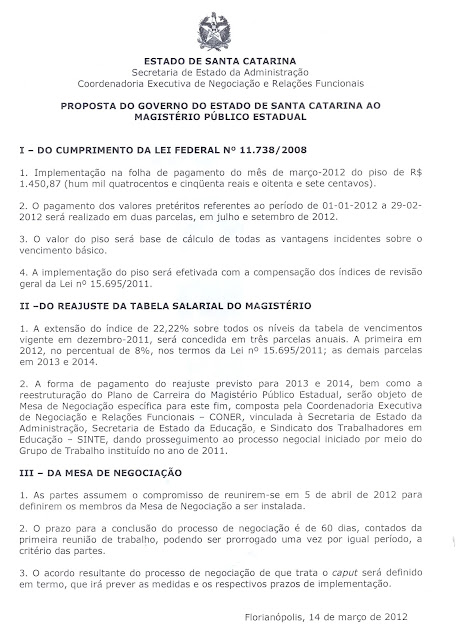 ESTADO DE SANTA CATARINA
Secretaria de Estado da Administração
Coordenadoria Executiva de Negociação e Relações Funcionais

PROPOSTA DO GOVERNO DO ESTADO DE SANTA CATARINA AO MAGISTÉRIO PÚBLICO ESTADUAL

I – DO CUMPRIMENTO DA LEI FEDERAL Nº 11.738/2008

1. Implementação na folha de pagamento do mês de março-2012 do piso de R$ 1.450,87 (hum mil quatrocentos e cinqüenta reais e oitenta e sete centavos).

2. O pagamento dos valores pretéritos referentes ao período de 01-01-2012 a 29-02-2012 será realizado em duas parcelas, em julho e setembro de 2012.

3. O valor do piso será base de cálculo de todas as vantagens incidentes sobre o vencimento básico.

4. A implementação do piso será efetivada com a compensação dos índices de revisão geral da Lei nº 15.695/2011.

II –DO REAJUSTE DA TABELA SALARIAL DO MAGISTÉRIO

1. A extensão do índice de 22,22% sobre todos os níveis da tabela de vencimentos vigente em dezembro-2011, será concedida em três parcelas anuais. A primeira em 2012, no percentual de 8%, nos termos da Lei nº 15.695/2011; as demais parcelas em 2013 e 2014.

2. A forma de pagamento do reajuste previsto para 2013 e 2014, bem como a reestruturação do Plano de Carreira do Magistério Público Estadual, serão objeto de Mesa de Negociação específica para este fim, composta pela Coordenadoria Executiva de Negociação e Relações Funcionais – CONER, vinculada à Secretaria de Estado da Administração, Secretaria de Estado da Educação, e Sindicato dos Trabalhadores em Educação – SINTE, dando prosseguimento ao processo negocial iniciado por meio do Grupo de Trabalho instituído no ano de 2011.

III – DA MESA DE NEGOCIAÇÃO

1. As partes assumem o compromisso de reunirem-se em 5 de abril de 2012 para definirem os membros da Mesa de Negociação a ser instalada.

2. O prazo para a conclusão do processo de negociação é de 60 dias, contados da primeira reunião de trabalho, podendo ser prorrogado uma vez por igual período, a critério das partes.

3. O acordo resultante do processo de negociação de que trata o caput será definido em termo, que irá prever as medidas e os respectivos prazos de implementação.

Florianópolis, 14 de março de 2012